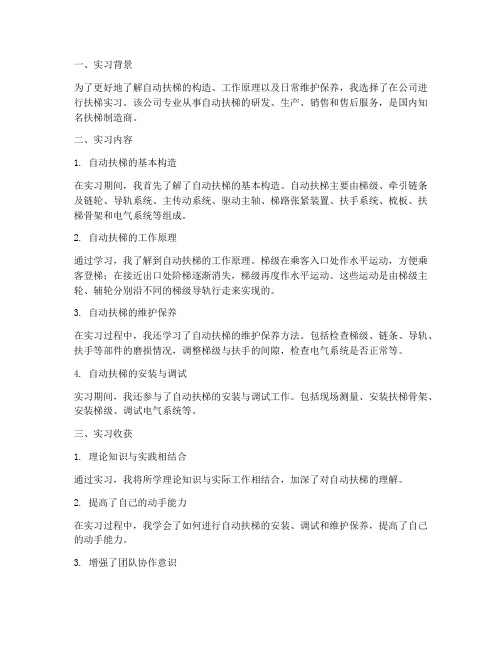 一、实习背景

为了更好地了解自动扶梯的构造、工作原理以及日常维护保养，我选择了在公司进行扶梯实习。该公司专业从事自动扶梯的研发、生产、销售和售后服务，是国内知名扶梯制造商。

二、实习内容

1. 自动扶梯的基本构造

在实习期间，我首先了解了自动扶梯的基本构造。自动扶梯主要由梯级、牵引链条及链轮、导轨系统、主传动系统、驱动主轴、梯路张紧装置、扶手系统、梳板、扶梯骨架和电气系统等组成。

2. 自动扶梯的工作原理

通过学习，我了解到自动扶梯的工作原理。梯级在乘客入口处作水平运动，方便乘客登梯；在接近出口处阶梯逐渐消失，梯级再度作水平运动。这些运动是由梯级主轮、辅轮分别沿不同的梯级导轨行走来实现的。

3. 自动扶梯的维护保养

在实习过程中，我还学习了自动扶梯的维护保养方法。包括检查梯级、链条、导轨、扶手等部件的磨损情况，调整梯级与扶手的间隙，检查电气系统是否正常等。

4. 自动扶梯的安装与调试

实习期间，我还参与了自动扶梯的安装与调试工作。包括现场测量、安装扶梯骨架、安装梯级、调试电气系统等。

三、实习收获

1. 理论知识与实践相结合

通过实习，我将所学理论知识与实际工作相结合，加深了对自动扶梯的理解。

2. 提高了自己的动手能力

在实习过程中，我学会了如何进行自动扶梯的安装、调试和维护保养，提高了自己的动手能力。

3. 增强了团队协作意识